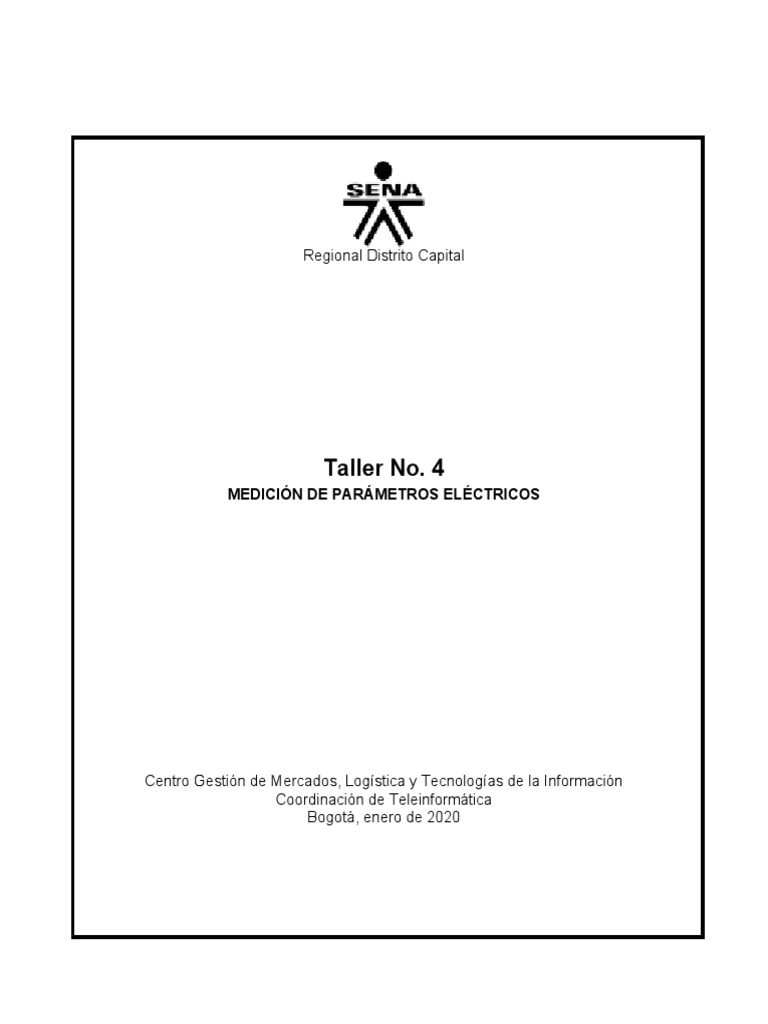 SENA

Regional Distrito Capital

Taller No. 4
MEDICIÓN DE PARÁMETROS ELÉCTRICOS

Centro Gestión de Mercados, Logística y Tecnologías de la Información
Coordinación de Teleinformática
Bogotá, enero de 2020